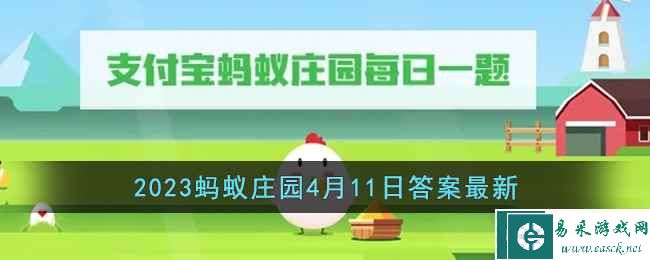 支付宝蚂蚁庄园每日一题

2023蚂蚁庄园4月11日答案最新

易采游戏网
www.easck.net